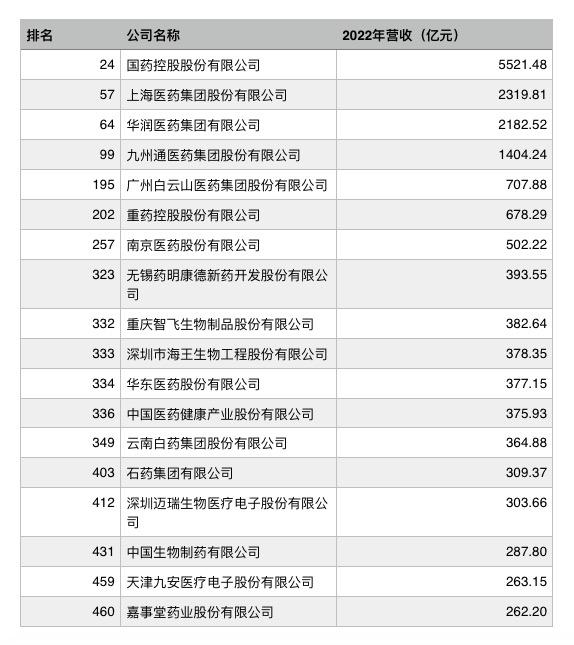 | 排名 | 公司名称 | 2022年营收（亿元） |
|---|---|---|
| 24 | 国药控股股份有限公司 | 5521.48 |
| 57 | 上海医药集团股份有限公司 | 2319.81 |
| 64 | 华润医药集团有限公司 | 2182.52 |
| 99 | 九州通医药集团股份有限公司 | 1404.24 |
| 195 | 广州白云山医药集团股份有限公司 | 707.88 |
| 202 | 重药控股股份有限公司 | 678.29 |
| 257 | 南京医药股份有限公司 | 502.22 |
| 323 | 无锡药明康德新药开发股份有限公司 | 393.55 |
| 332 | 重庆智飞生物制品股份有限公司 | 382.64 |
| 333 | 深圳市海王生物工程股份有限公司 | 378.35 |
| 334 | 华东医药股份有限公司 | 377.15 |
| 336 | 中国医药健康产业股份有限公司 | 375.93 |
| 349 | 云南白药集团股份有限公司 | 364.88 |
| 403 | 石药集团有限公司 | 309.37 |
| 412 | 深圳迈瑞生物医疗电子股份有限公司 | 303.66 |
| 431 | 中国生物制药有限公司 | 287.80 |
| 459 | 天津九安医疗电子股份有限公司 | 263.15 |
| 460 | 嘉事堂药业股份有限公司 | 262.20 |